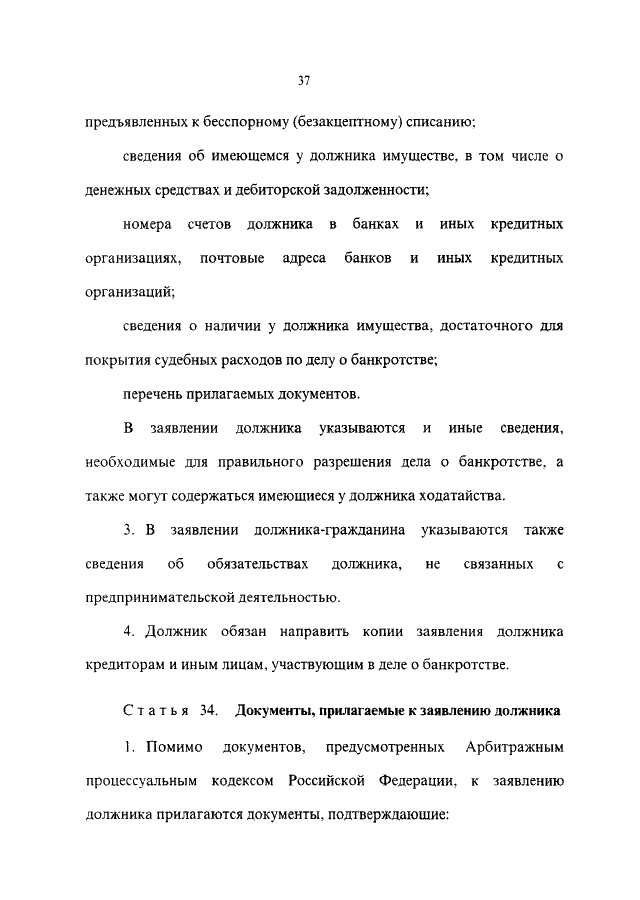 37

предъявленных к бесспорному (безакцептному) списанию;

сведения об имеющемся у должника имуществе, в том числе о денежных средствах и дебиторской задолженности;

номера счетов должника в банках и иных кредитных организациях, почтовые адреса банков и иных кредитных организаций;

сведения о наличии у должника имущества, достаточного для покрытия судебных расходов по делу о банкротстве;

перечень прилагаемых документов.

В заявлении должника указываются и иные сведения, необходимые для правильного разрешения дела о банкротстве, а также могут содержаться имеющиеся у должника ходатайства.

3. В заявлении должника-гражданина указываются также сведения об обязательствах должника, не связанных с предпринимательской деятельностью.

4. Должник обязан направить копии заявления должника кредиторам и иным лицам, участвующим в деле о банкротстве.

Статья 34. Документы, прилагаемые к заявлению должника

1. Помимо документов, предусмотренных Арбитражным процессуальным кодексом Российской Федерации, к заявлению должника прилагаются документы, подтверждающие: